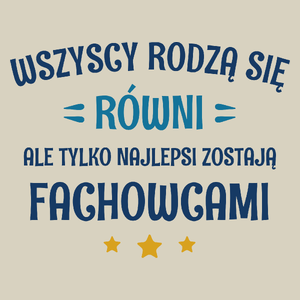 WSZYSCY RODZĄ SIĘ
RÓWNI
ALE TYLKO NAJLEPSI ZOSTAJĄ
FACHOWCAMI